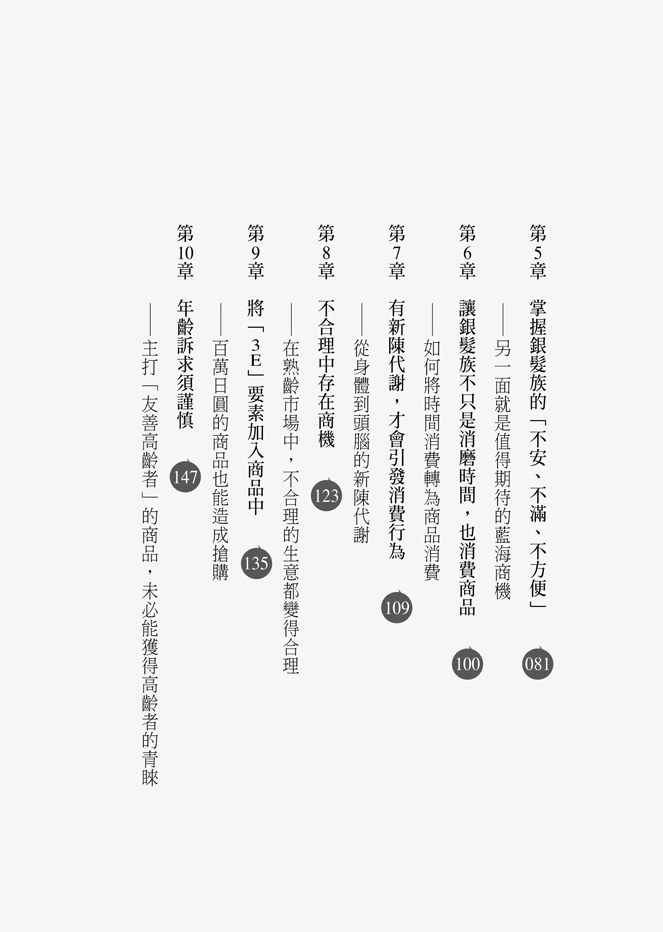 第5章 掌握銀髮族的「不安、不滿、不方便」 081
——另一面就是值得期待的藍海商機

第6章 讓銀髮族不只是消磨時間，也消費商品 100
——如何將時間消費轉為商品消費

第7章 有新陳代謝，才會引發消費行為 109
——從身體到頭腦的新陳代謝

第8章 不合理中存在商機 123
——在熟齡市場中，不合理的生意都變得合理

第9章 將「3E」要素加入商品中 135
——百萬日圓的商品也能造成搶購

第10章 年齡訴求須謹慎 147
——主打「友善高齡者」的商品，未必能獲得高齡者的青睞